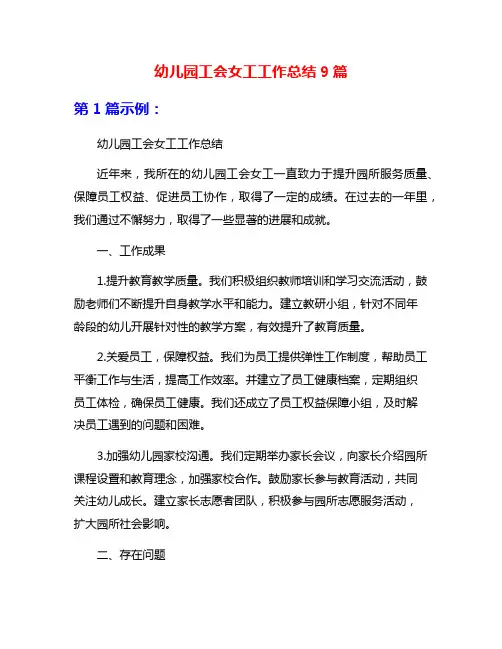 幼儿园工会女工工作总结 9 篇

第 1 篇示例：

幼儿园工会女工工作总结

近年来，我所在的幼儿园工会女工一直致力于提升园所服务质量、保障员工权益、促进员工协作，取得了一定的成绩。在过去的一年里，我们通过不懈努力，取得了一些显著的进展和成就。

一、工作成果

1.提升教育教学质量。我们积极组织教师培训和学习交流活动，鼓励老师们不断提升自身教学水平和能力。建立教研小组，针对不同年龄段的幼儿开展针对性的教学方案，有效提升了教育质量。

2.关爱员工，保障权益。我们为员工提供弹性工作制度，帮助员工平衡工作与生活，提高工作效率。并建立了员工健康档案，定期组织员工体检，确保员工健康。我们还成立了员工权益保障小组，及时解决员工遇到的问题和困难。

3.加强幼儿园家校沟通。我们定期举办家长会议，向家长介绍园所课程设置和教育理念，加强家校合作。鼓励家长参与教育活动，共同关注幼儿成长。建立家长志愿者团队，积极参与园所志愿服务活动，扩大园所社会影响。

二、存在问题